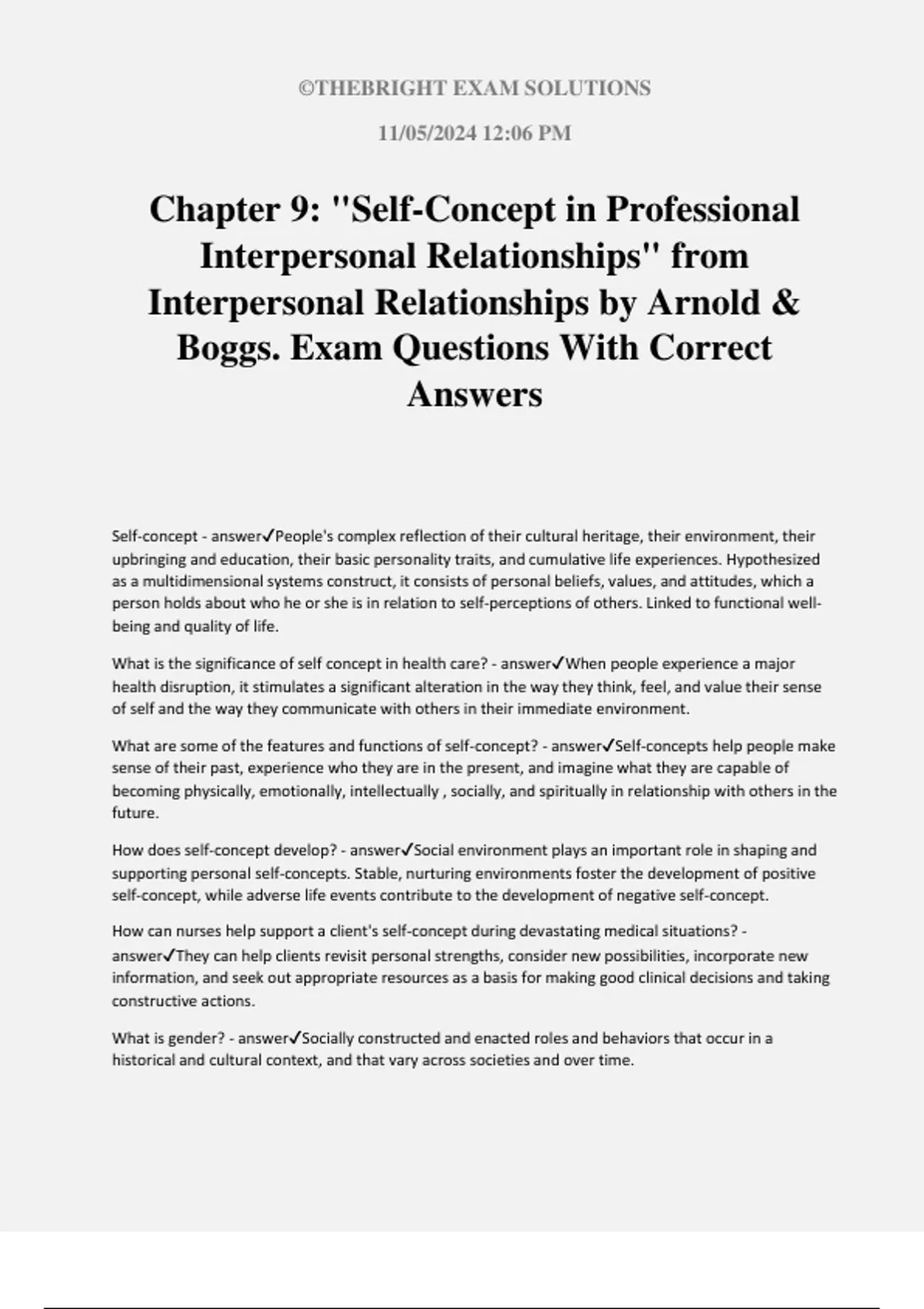 ©THEBRIGHT EXAM SOLUTIONS

11/05/2024 12:06 PM

Chapter 9: "Self-Concept in Professional Interpersonal Relationships" from Interpersonal Relationships by Arnold & Boggs. Exam Questions With Correct Answers

Self-concept - answer✓People's complex reflection of their cultural heritage, their environment, their upbringing and education, their basic personality traits, and cumulative life experiences. Hypothesized as a multidimensional systems construct, it consists of personal beliefs, values, and attitudes, which a person holds about who he or she is in relation to self-perceptions of others. Linked to functional well-being and quality of life.

What is the significance of self concept in health care? - answer✓When people experience a major health disruption, it stimulates a significant alteration in the way they think, feel, and value their sense of self and the way they communicate with others in their immediate environment.

What are some of the features and functions of self-concept? - answer✓Self-concepts help people make sense of their past, experience who they are in the present, and imagine what they are capable of becoming physically, emotionally, intellectually , socially, and spiritually in relationship with others in the future.

How does self-concept develop? - answer✓Social environment plays an important role in shaping and supporting personal self-concepts. Stable, nurturing environments foster the development of positive self-concept, while adverse life events contribute to the development of negative self-concept.

How can nurses help support a client's self-concept during devastating medical situations? - answer✓They can help clients revisit personal strengths, consider new possibilities, incorporate new information, and seek out appropriate resources as a basis for making good clinical decisions and taking constructive actions.

What is gender? - answer✓Socially constructed and enacted roles and behaviors that occur in a historical and cultural context, and that vary across societies and over time.